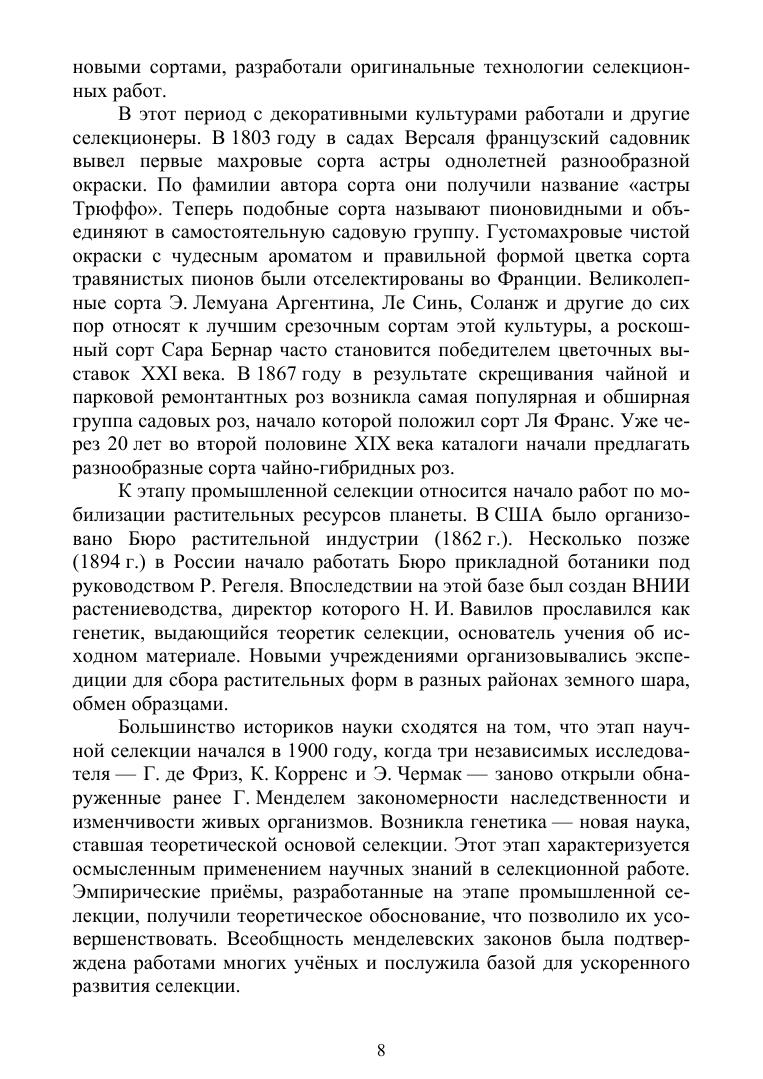 новыми сортами, разработали оригинальные технологии селекционных работ.

В этот период с декоративными культурами работали и другие селекционеры. В 1803 году в садах Версаля французский садовник вывел первые махровые сорта астры однолетней разнообразной окраски. По фамилии автора сорта они получили название «астры Трюффо». Теперь подобные сорта называют пионовидными и объединяют в самостоятельную садовую группу. Густомахровые чистой окраски с чудесным ароматом и правильной формой цветка сорта травянистых пионов были отселектированы во Франции. Великолепные сорта Э. Лемуана Аргентина, Ле Синь, Соланж и другие до сих пор относят к лучшим срезочным сортам этой культуры, а роскошный сорт Сара Бернар часто становится победителем цветочных выставок XXI века. В 1867 году в результате скрещивания чайной и парковой ремонтантных роз возникла самая популярная и обширная группа садовых роз, начало которой положил сорт Ля Франс. Уже через 20 лет во второй половине XIX века каталоги начали предлагать разнообразные сорта чайно-гибридных роз.

К этапу промышленной селекции относится начало работ по мобилизации растительных ресурсов планеты. В США было организовано Бюро растительной индустрии (1862 г.). Несколько позже (1894 г.) в России начало работать Бюро прикладной ботаники под руководством Р. Регеля. Впоследствии на этой базе был создан ВНИИ растениеводства, директор которого Н. И. Вавилов прославился как генетик, выдающийся теоретик селекции, основатель учения об исходном материале. Новыми учреждениями организовывались экспедиции для сбора растительных форм в разных районах земного шара, обмен образцами.

Большинство историков науки сходятся на том, что этап научной селекции начался в 1900 году, когда три независимых исследователя — Г. де Фриз, К. Корренс и Э. Чермак — заново открыли обнаруженные ранее Г. Менделем закономерности наследственности и изменчивости живых организмов. Возникла генетика — новая наука, ставшая теоретической основой селекции. Этот этап характеризуется осмысленным применением научных знаний в селекционной работе. Эмпирические приёмы, разработанные на этапе промышленной селекции, получили теоретическое обоснование, что позволило их усовершенствовать. Всеобщность менделевских законов была подтверждена работами многих учёных и послужила базой для ускоренного развития селекции.

8